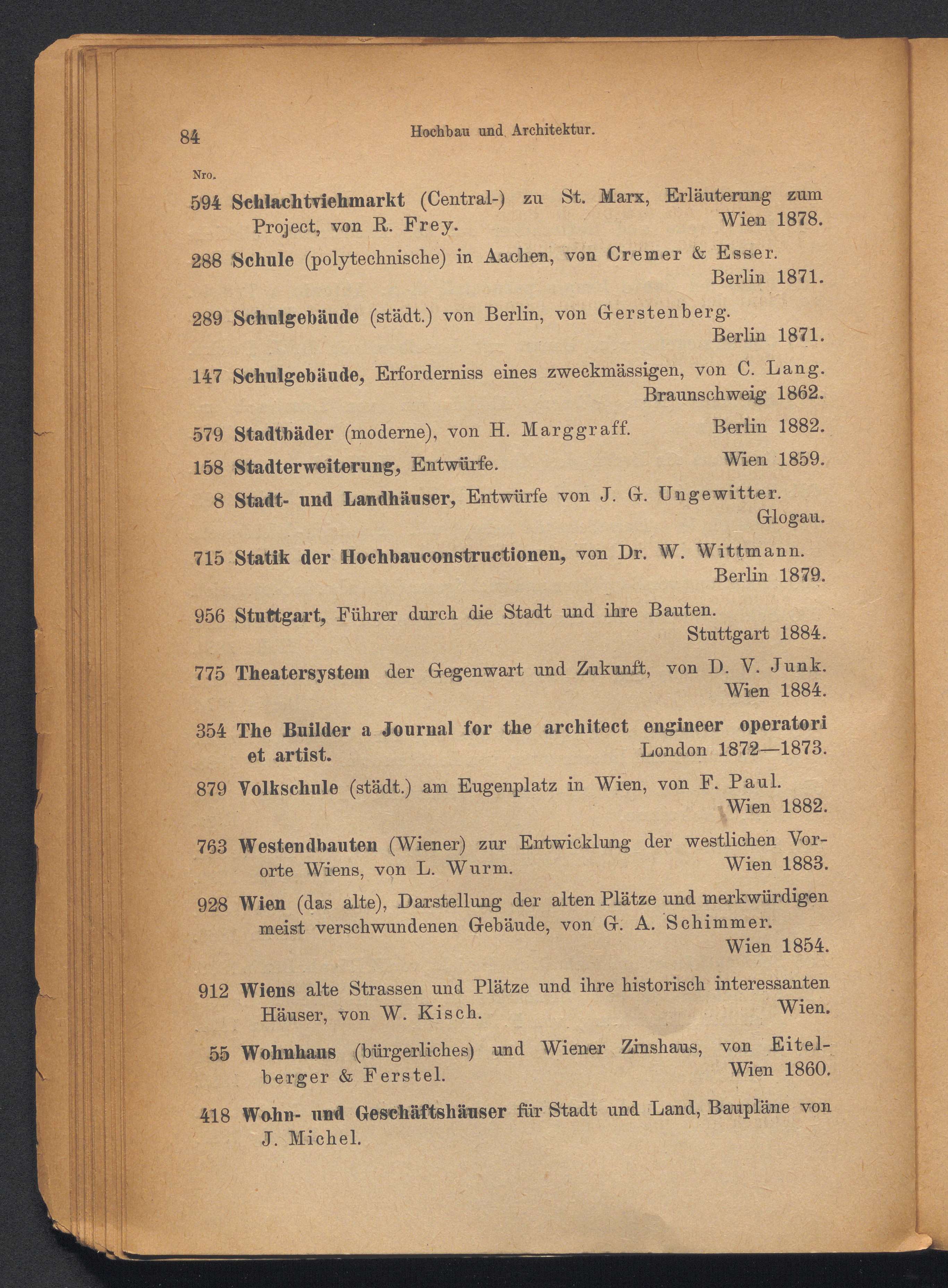 84 Hochbau und Architektur.

Nro.

594 Schlachtviehmarkt (Central-) zu St. Marx, Erläuterung zum Project, von R. Frey. Wien 1878.

288 Schule (polytechnische) in Aachen, von Cremer & Esser. Berlin 1871.

289 Schulgebäude (städt.) von Berlin, von Gerstenberg. Berlin 1871.

147 Schulgebäude, Erforderniss eines zweckmässigen, von C. Lang. Braunschweig 1862.

579 Stadtbäder (moderne), von H. Marggraff. Berlin 1882.

158 Stadterweiterung, Entwürfe. Wien 1859.

8 Stadt- und Landhäuser, Entwürfe von J. G. Ungewitter. Glogau.

715 Statik der Hochbauconstructionen, von Dr. W. Wittmann. Berlin 1879.

956 Stuttgart, Führer durch die Stadt und ihre Bauten. Stuttgart 1884.

775 Theatersystem der Gegenwart und Zukunft, von D. V. Junk. Wien 1884.

354 The Builder a Journal for the architect engineer operatori et artist. London 1872—1873.

879 Volkschule (städt.) am Eugenplatz in Wien, von F. Paul. Wien 1882.

763 Westendbauten (Wiener) zur Entwicklung der westlichen Vororte Wiens, von L. Wurm. Wien 1883.

928 Wien (das alte), Darstellung der alten Plätze und merkwürdigen meist verschwundenen Gebäude, von G. A. Schimmer. Wien 1854.

912 Wiens alte Strassen und Plätze und ihre historisch interessanten Häuser, von W. Kisch. Wien.

55 Wohnhaus (bürgerliches) und Wiener Zinshaus, von Eitelberger & Ferstel. Wien 1860.

418 Wohn- und Geschäftshäuser für Stadt und Land, Baupläne von J. Michel.